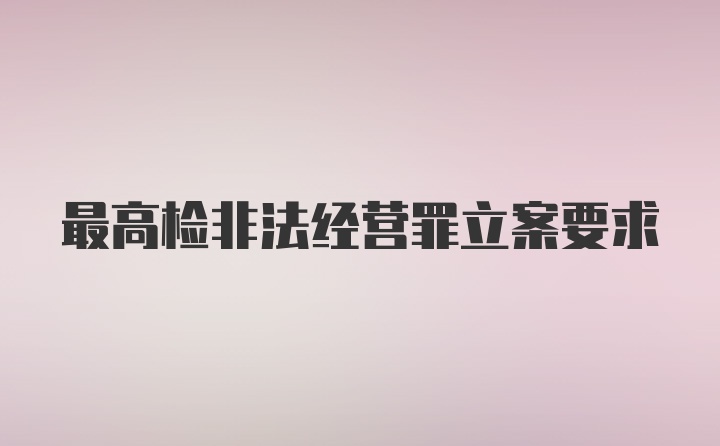 最高检非法经营罪立案要求